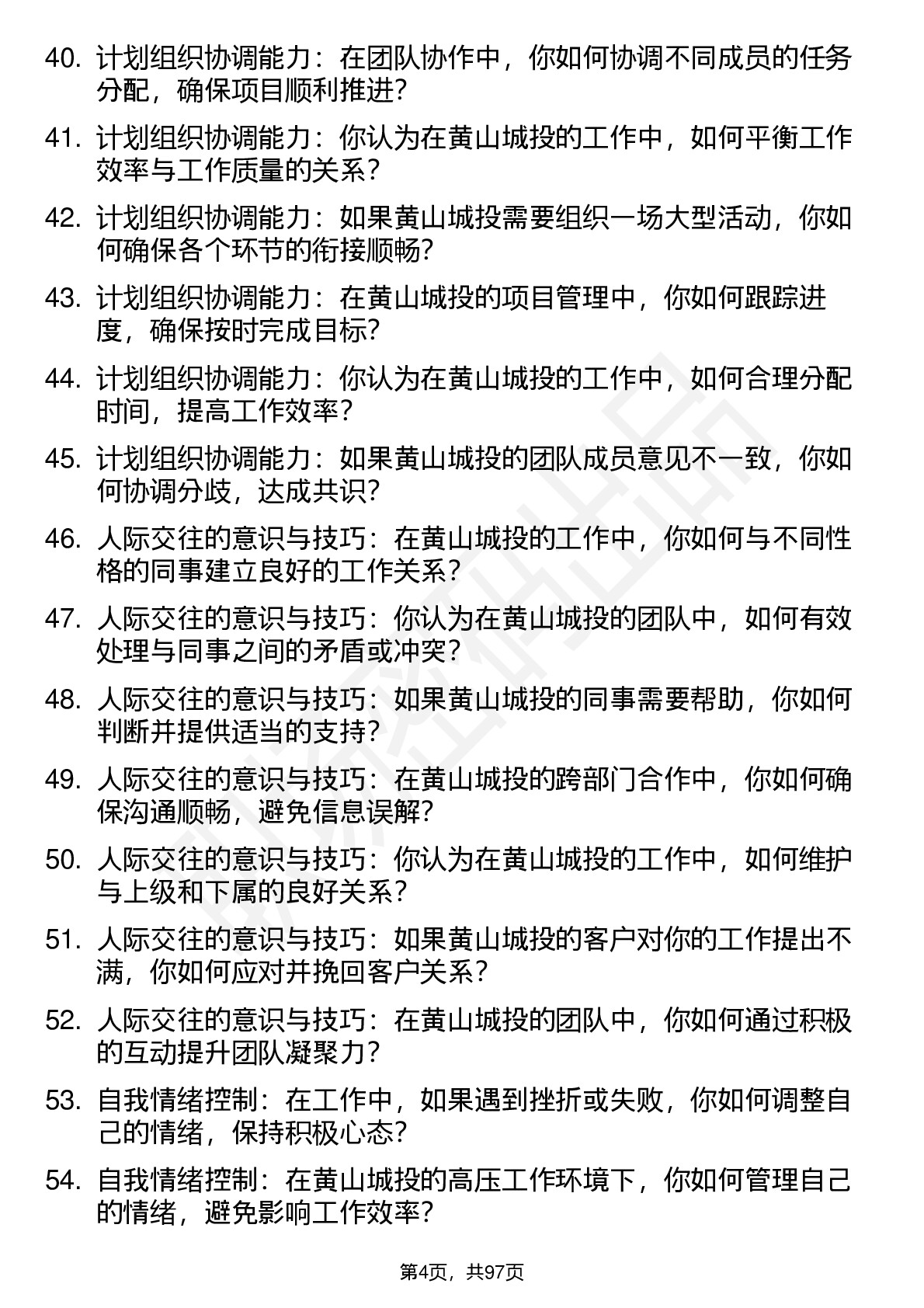 40. 计划组织协调能力：在团队协作中，你如何协调不同成员的任务分配，确保项目顺利推进？

41. 计划组织协调能力：你认为在黄山城投的工作中，如何平衡工作效率与工作质量的关系？

42. 计划组织协调能力：如果黄山城投需要组织一场大型活动，你如何确保各个环节的衔接顺畅？

43. 计划组织协调能力：在黄山城投的项目管理中，你如何跟踪进度，确保按时完成目标？

44. 计划组织协调能力：你认为在黄山城投的工作中，如何合理分配时间，提高工作效率？

45. 计划组织协调能力：如果黄山城投的团队成员意见不一致，你如何协调分歧，达成共识？

46. 人际交往的意识与技巧：在黄山城投的工作中，你如何与不同性格的同事建立良好的工作关系？

47. 人际交往的意识与技巧：你认为在黄山城投的团队中，如何有效处理与同事之间的矛盾或冲突？

48. 人际交往的意识与技巧：如果黄山城投的同事需要帮助，你如何判断并提供适当的支持？

49. 人际交往的意识与技巧：在黄山城投的跨部门合作中，你如何确保沟通顺畅，避免信息误解？

50. 人际交往的意识与技巧：你认为在黄山城投的工作中，如何维护与上级和下属的良好关系？

51. 人际交往的意识与技巧：如果黄山城投的客户对你的工作提出不满，你如何应对并挽回客户关系？

52. 人际交往的意识与技巧：在黄山城投的团队中，你如何通过积极的互动提升团队凝聚力？

53. 自我情绪控制：在工作中，如果遇到挫折或失败，你如何调整自己的情绪，保持积极心态？

54. 自我情绪控制：在黄山城投的高压工作环境下，你如何管理自己的情绪，避免影响工作效率？

第4页，共97页